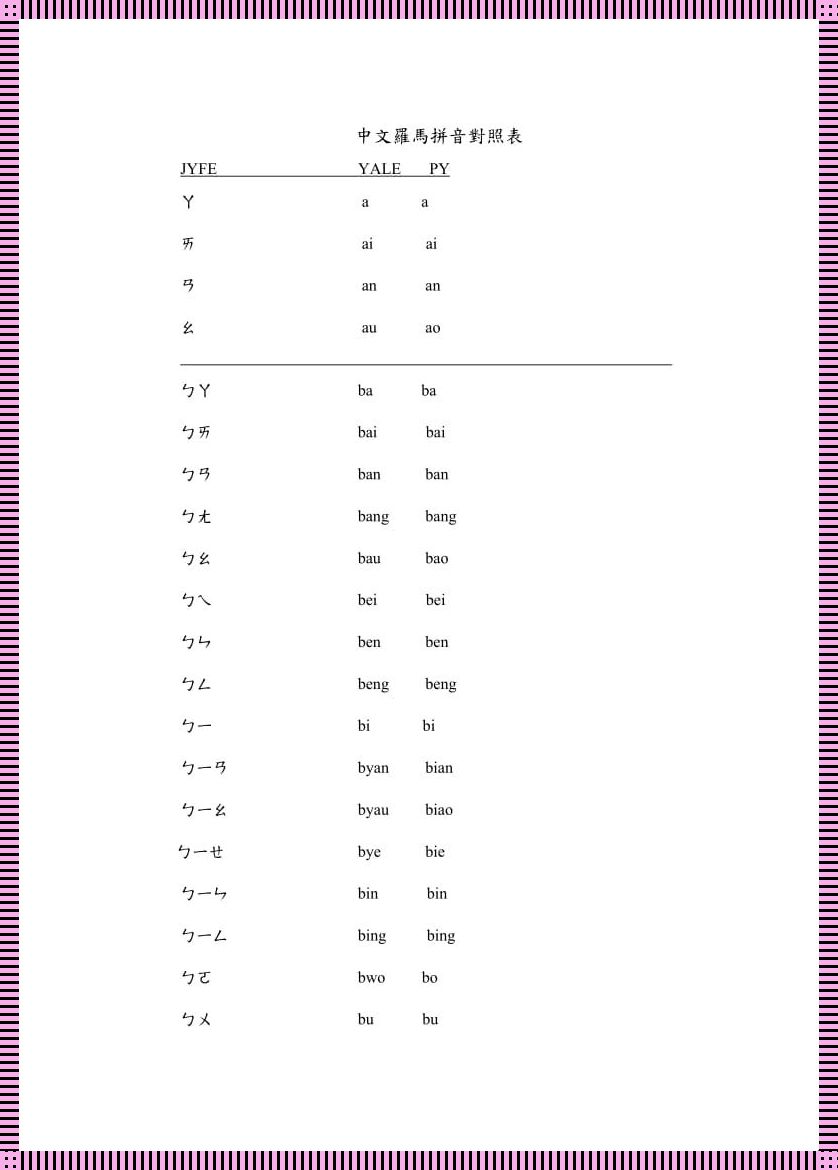 中文羅馬拼音對照表

| JYFE | YALE | PY |
|---|---|---|
| ㄚ | a | a |
| ㄞ | ai | ai |
| ㄢ | an | an |
| ㄠ | au | ao |
| ㄅㄚ | ba | ba |
| ㄅㄞ | bai | bai |
| ㄅㄢ | ban | ban |
| ㄅㄤ | bang | bang |
| ㄅㄠ | bau | bao |
| ㄅㄟ | bei | bei |
| ㄅㄣ | ben | ben |
| ㄅㄥ | beng | beng |
| ㄅㄧ | bi | bi |
| ㄅㄧㄢ | byan | bian |
| ㄅㄧㄠ | byau | biao |
| ㄅㄧㄝ | bye | bie |
| ㄅㄧㄣ | bin | bin |
| ㄅㄧㄥ | bing | bing |
| ㄅㄛ | bwo | bo |
| ㄅㄨ | bu | bu |